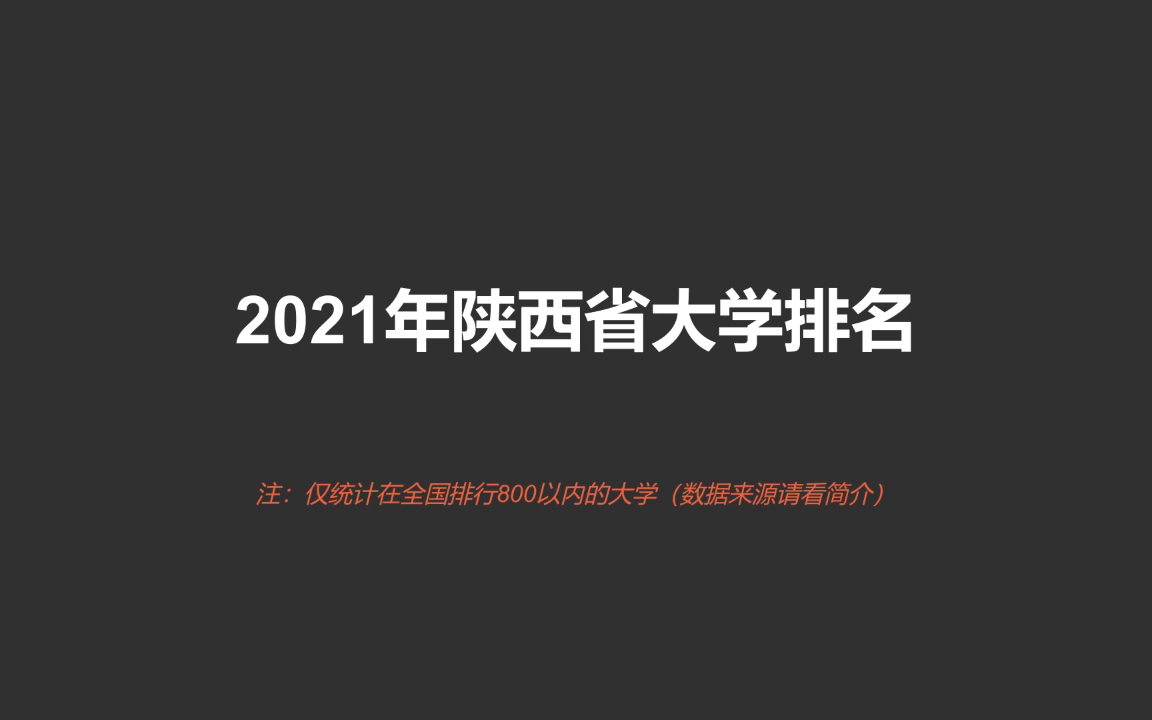 2021年陕西省大学排名

注：仅统计在全国排行800以内的大学（数据来源请看简介）